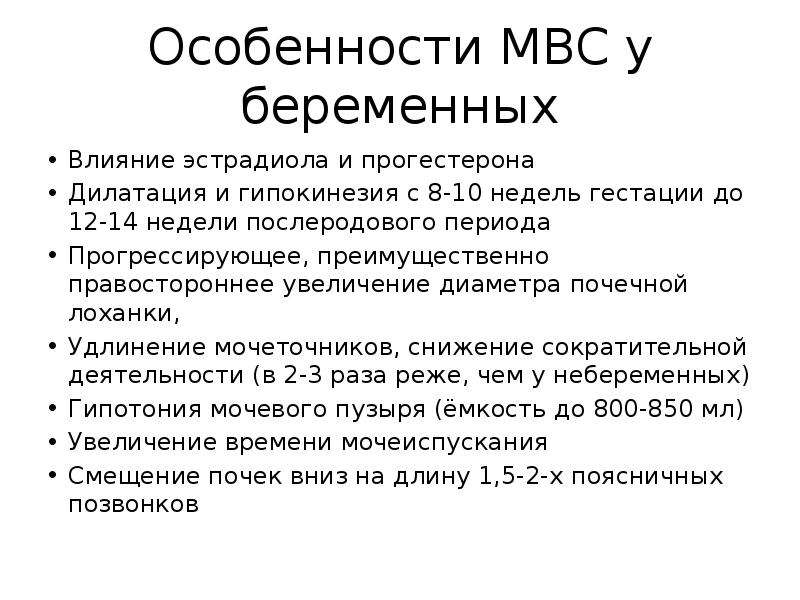 Особенности МВС у беременных

• Влияние эстрадиола и прогестерона
• Дилатация и гипокинезия с 8-10 недель гестации до 12-14 недели послеродового периода
• Прогрессирующее, преимущественно правостороннее увеличение диаметра почечной лоханки,
• Удлинение мочеточников, снижение сократительной деятельности (в 2-3 раза реже, чем у небеременных)
• Гипотония мочевого пузыря (ёмкость до 800-850 мл)
• Увеличение времени мочеиспускания
• Смещение почек вниз на длину 1,5-2-х поясничных позвонков